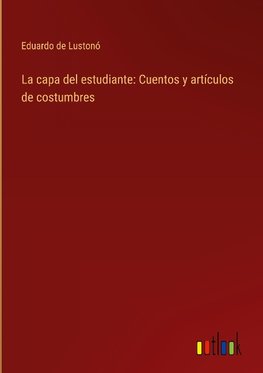 Eduardo de Lustonó

La capa del estudiante: Cuentos y artículos de costumbres

outlook